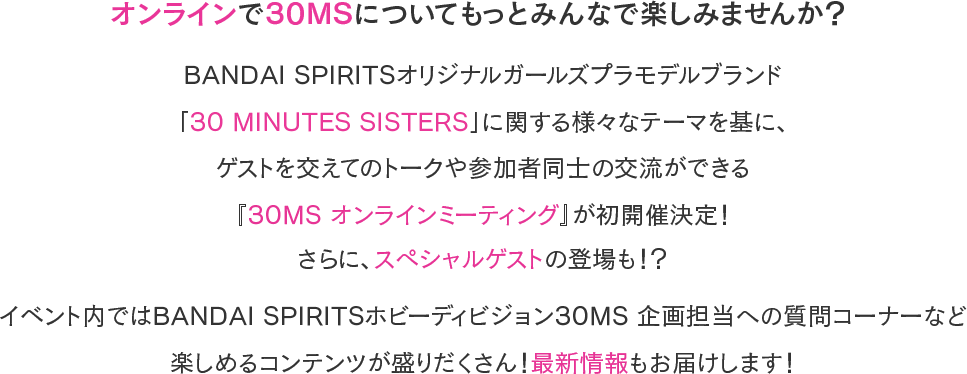 オンラインで30MSについてもっとみんなで楽しみませんか？

BANDAI SPIRITSオリジナルガールズプラモデルブランド
「30 MINUTES SISTERS」に関する様々なテーマを基に、
ゲストを交えてのトークや参加者同士の交流ができる
『30MS オンラインミーティング』が初開催決定！
さらに、スペシャルゲストの登場も！？

イベント内ではBANDAI SPIRITSホビーディビジョン30MS 企画担当への質問コーナーなど
楽しめるコンテンツが盛りだくさん！最新情報もお届けします！